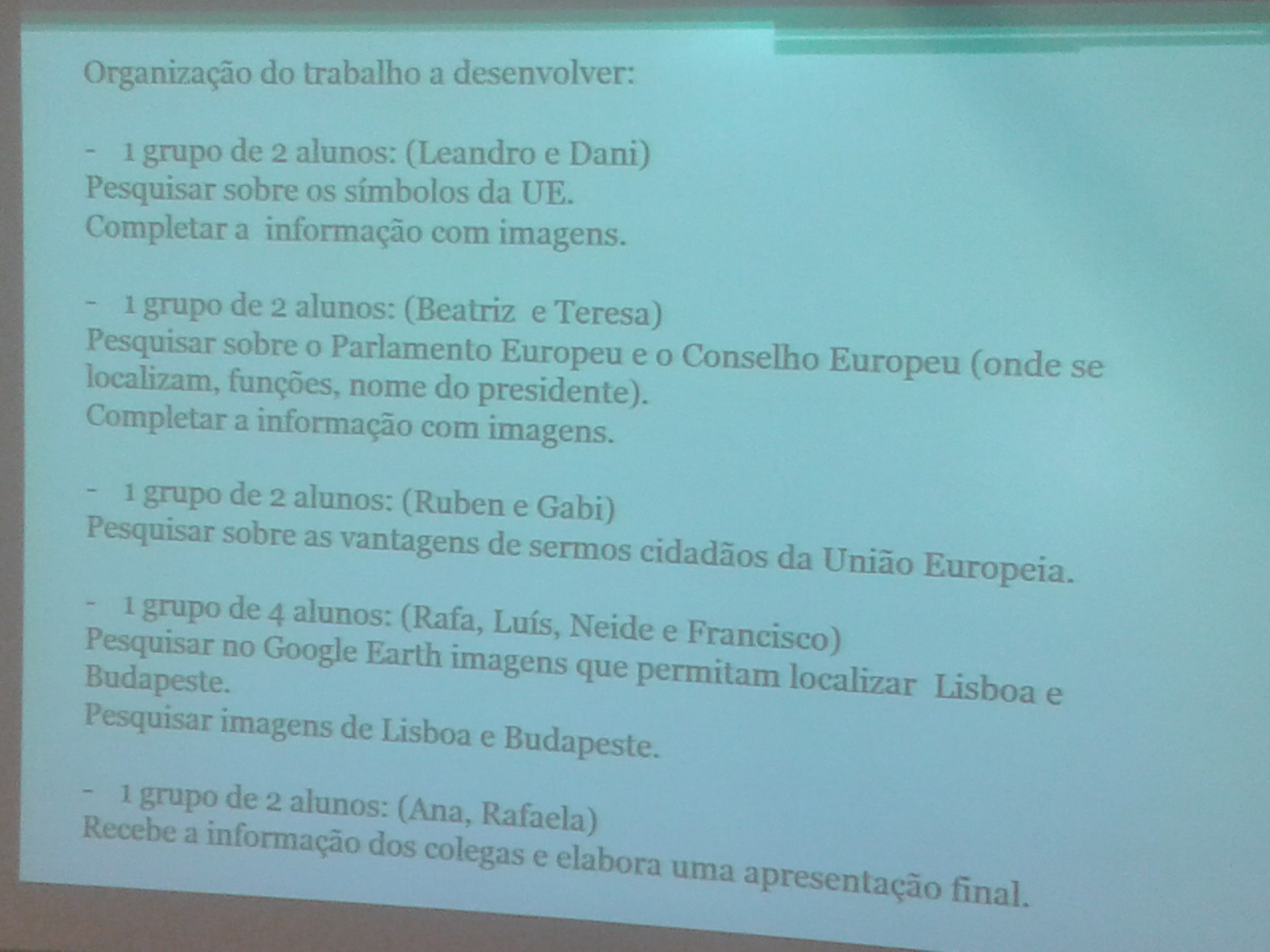 Organização do trabalho a desenvolver:

- 1 grupo de 2 alunos: (Leandro e Dani)
Pesquisar sobre os símbolos da UE.
Completar a informação com imagens.

- 1 grupo de 2 alunos: (Beatriz e Teresa)
Pesquisar sobre o Parlamento Europeu e o Conselho Europeu (onde se localizam, funções, nome do presidente).
Completar a informação com imagens.

- 1 grupo de 2 alunos: (Ruben e Gabi)
Pesquisar sobre as vantagens de sermos cidadãos da União Europeia.

- 1 grupo de 4 alunos: (Rafa, Luís, Neide e Francisco)
Pesquisar no Google Earth imagens que permitam localizar Lisboa e Budapeste.
Pesquisar imagens de Lisboa e Budapeste.

- 1 grupo de 2 alunos: (Ana, Rafaela)
Recebe a informação dos colegas e elabora uma apresentação final.